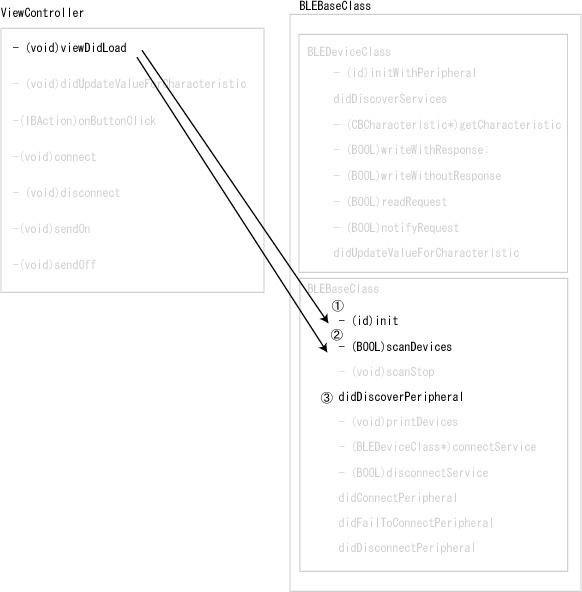 ViewController

- (void)viewDidLoad

- (void)didUpdateValueForCharacteristic

-(IBAction)onButtonClick

-(void)connect

- (void)disconnect

-(void)sendOn

-(void)sendOff

BLEBaseClass

BLEDeviceClass

- (id)initWithPeripheral

didDiscoverServices

- (CBCharacteristic*)getCharacteristic

- (BOOL)writeWithResponse:

- (BOOL)writeWithoutResponse

- (BOOL)readRequest

- (BOOL)notifyRequest

didUpdateValueForCharacteristic

BLEBaseClass

①

- (id)init

②

- (BOOL)scanDevices

- (void)scanStop

③ didDiscoverPeripheral

- (void)printDevices

- (BLEDeviceClass*)connectService

- (BOOL)disconnectService

didConnectPeripheral

didFailToConnectPeripheral

didDisconnectPeripheral